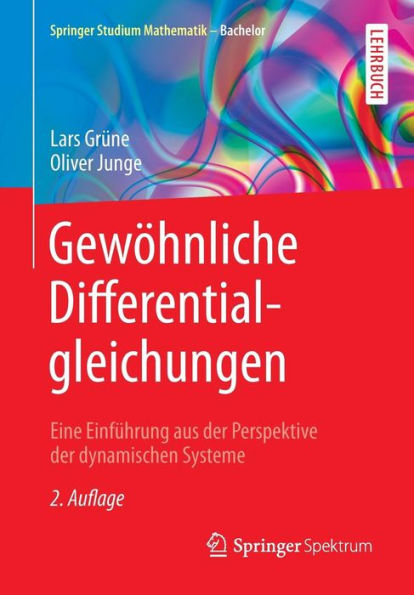 Springer Studium Mathematik – Bachelor

LEHRBUCH

Lars Grüne
Oliver Junge

Gewöhnliche Differentialgleichungen

Eine Einführung aus der Perspektive der dynamischen Systeme

2. Auflage

Springer Spektrum